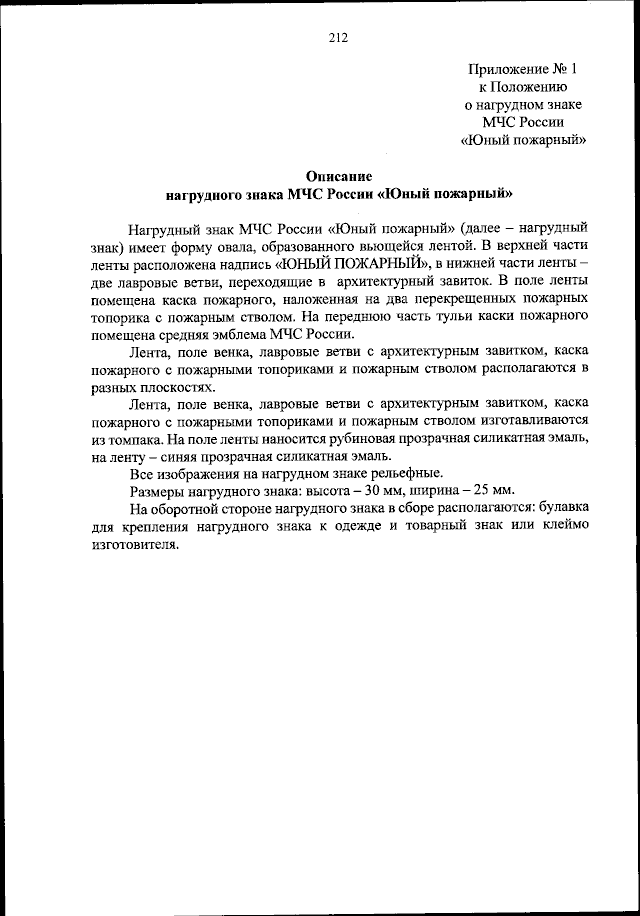 212

Приложение № 1
к Положению
о нагрудном знаке
МЧС России
«Юный пожарный»

Описание
нагрудного знака МЧС России «Юный пожарный»

Нагрудный знак МЧС России «Юный пожарный» (далее – нагрудный знак) имеет форму овала, образованного вьющейся лентой. В верхней части ленты расположена надпись «ЮНЫЙ ПОЖАРНЫЙ», в нижней части ленты – две лавровые ветви, переходящие в архитектурный завиток. В поле ленты помещена каска пожарного, наложенная на два перекрещенных пожарных топорика с пожарным стволом. На переднюю часть тульи каски пожарного помещена средняя эмблема МЧС России.

Лента, поле венка, лавровые ветви с архитектурным завитком, каска пожарного с пожарными топориками и пожарным стволом располагаются в разных плоскостях.

Лента, поле венка, лавровые ветви с архитектурным завитком, каска пожарного с пожарными топориками и пожарным стволом изготавливаются из томпака. На поле ленты наносится рубиновая прозрачная силикатная эмаль, на ленту – синяя прозрачная силикатная эмаль.

Все изображения на нагрудном знаке рельефные.

Размеры нагрудного знака: высота – 30 мм, ширина – 25 мм.

На оборотной стороне нагрудного знака в сборе располагаются: булавка для крепления нагрудного знака к одежде и товарный знак или клеймо изготовителя.